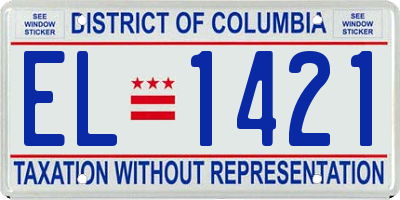 SEE WINDOW STICKER

DISTRICT OF COLUMBIA

SEE WINDOW STICKER

EL 1421

TAXATION WITHOUT REPRESENTATION